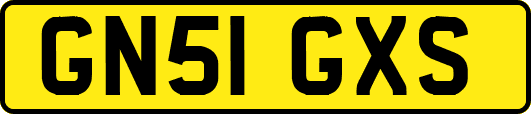 GN51 GXS